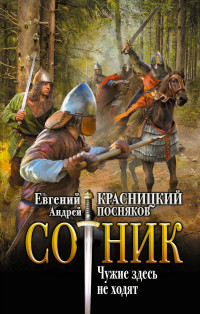 Евгений КРАСНИЦКИЙ
Андрей ПОСНЯКОВ

СОТНИК

Чужие здесь не ходят